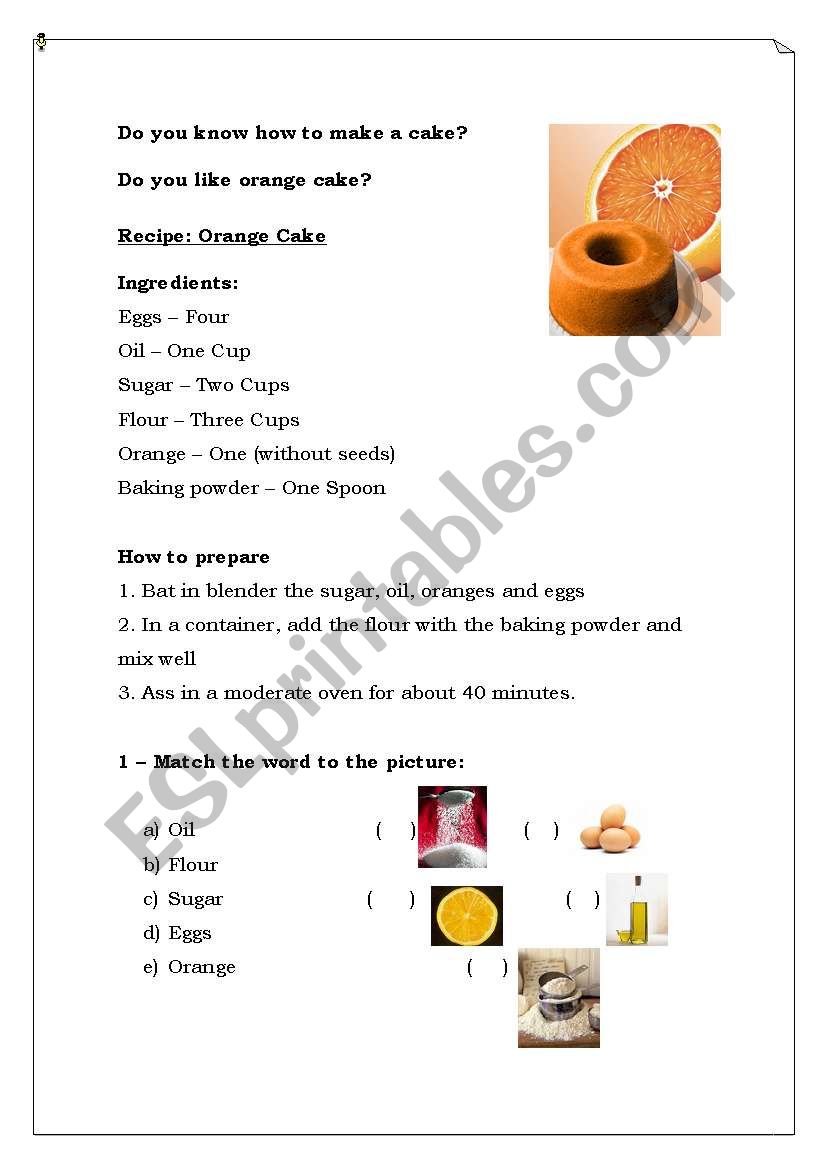 Do you know how to make a cake?

Do you like orange cake?

Recipe: Orange Cake

Ingredients:
Eggs – Four
Oil – One Cup
Sugar – Two Cups
Flour – Three Cups
Orange – One (without seeds)
Baking powder – One Spoon

How to prepare
1. Bat in blender the sugar, oil, oranges and eggs
2. In a container, add the flour with the baking powder and mix well
3. Ass in a moderate oven for about 40 minutes.

1 – Match the word to the picture:

a) Oil ( ) ( )
b) Flour
c) Sugar ( ) ( )
d) Eggs
e) Orange ( )

ESLprintables.com